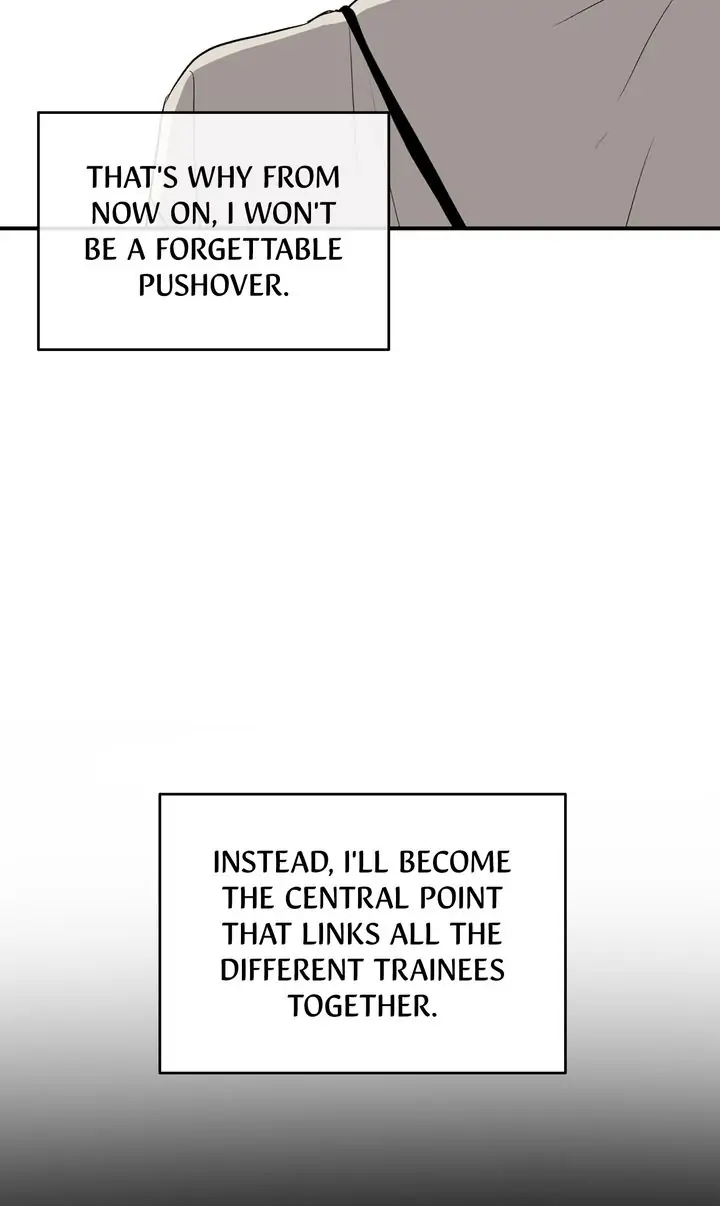 THAT'S WHY FROM NOW ON, I WON'T BE A FORGETTABLE PUSHOVER.

INSTEAD, I'LL BECOME THE CENTRAL POINT THAT LINKS ALL THE DIFFERENT TRAINEES TOGETHER.